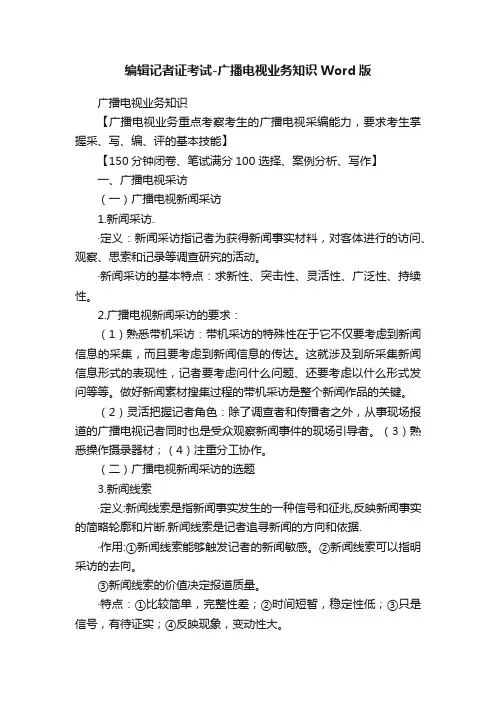 编辑记者证考试-广播电视业务知识 Word 版

广播电视业务知识

【广播电视业务重点考察考生的广播电视采编能力，要求考生掌握采、写、编、评的基本技能】

【150 分钟闭卷、笔试满分 100 选择、案例分析、写作】

一、广播电视采访

（一）广播电视新闻采访

1.新闻采访.

·定义：新闻采访指记者为获得新闻事实材料，对客体进行的访问、观察、思索和记录等调查研究的活动。

·新闻采访的基本特点：求新性、突击性、灵活性、广泛性、持续性。

2.广播电视新闻采访的要求：

（1）熟悉带机采访：带机采访的特殊性在于它不仅要考虑到新闻信息的采集，而且要考虑到新闻信息的传达。这就涉及到所采集新闻信息形式的表现性，记者要考虑问什么问题、还要考虑以什么形式发问等等。做好新闻素材搜集过程的带机采访是整个新闻作品的关键。

（2）灵活把握记者角色：除了调查者和传播者之外，从事现场报道的广播电视记者同时也是受众观察新闻事件的现场引导者。（3）熟悉操作摄录器材；（4）注重分工协作。

（二）广播电视新闻采访的选题

3.新闻线索

·定义:新闻线索是指新闻事实发生的一种信号和征兆,反映新闻事实的简略轮廓和片断.新闻线索是记者追寻新闻的方向和依据.

·作用:①新闻线索能够触发记者的新闻敏感。②新闻线索可以指明采访的去向。

③新闻线索的价值决定报道质量。

·特点：①比较简单，完整性差；②时间短暂，稳定性低；③只是信号，有待证实；④反映现象，变动性大。